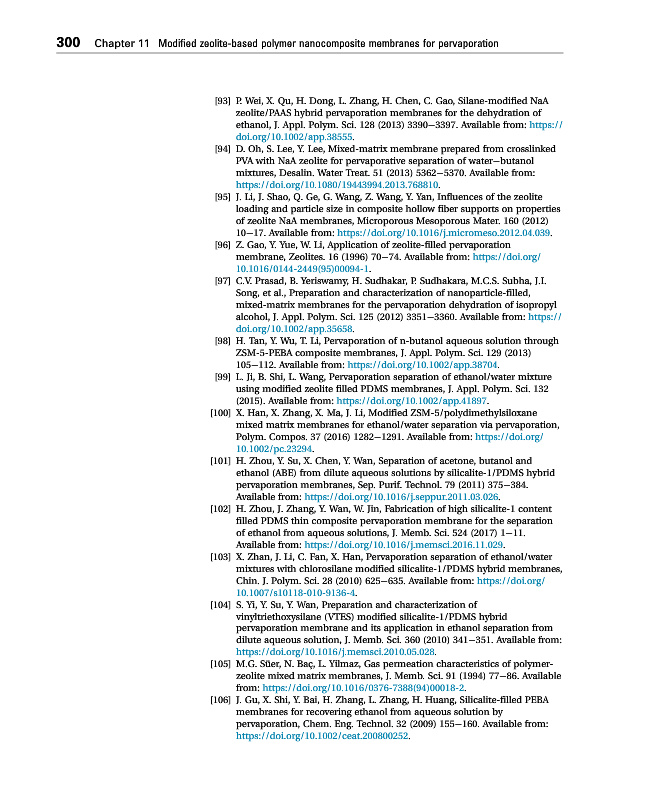 300 Chapter 11 Modified zeolite-based polymer nanocomposite membranes for pervaporation

[93] P. Wei, X. Qu, H. Dong, L. Zhang, H. Chen, C. Gao, Silane-modified NaA zeolite/PAAS hybrid pervaporation membranes for the dehydration of ethanol, J. Appl. Polym. Sci. 128 (2013) 3390–3397. Available from: https://doi.org/10.1002/app.38555.

[94] D. Oh, S. Lee, Y. Lee, Mixed-matrix membrane prepared from crosslinked PVA with NaA zeolite for pervaporative separation of water–butanol mixtures, Desalin. Water Treat. 51 (2013) 5362–5370. Available from: https://doi.org/10.1080/19443994.2013.768810.

[95] J. Li, J. Shao, Q. Ge, G. Wang, Z. Wang, Y. Yan, Influences of the zeolite loading and particle size in composite hollow fiber supports on properties of zeolite NaA membranes, Microporous Mesoporous Mater. 160 (2012) 10–17. Available from: https://doi.org/10.1016/j.micromeso.2012.04.039.

[96] Z. Gao, Y. Yue, W. Li, Application of zeolite-filled pervaporation membrane, Zeolites. 16 (1996) 70–74. Available from: https://doi.org/10.1016/0144-2449(95)00094-1.

[97] C.V. Prasad, B. Yeriswamy, H. Sudhakar, P. Sudhakara, M.C.S. Subha, J.I. Song, et al., Preparation and characterization of nanoparticle-filled, mixed-matrix membranes for the pervaporation dehydration of isopropyl alcohol, J. Appl. Polym. Sci. 125 (2012) 3351–3360. Available from: https://doi.org/10.1002/app.35658.

[98] H. Tan, Y. Wu, T. Li, Pervaporation of n-butanol aqueous solution through ZSM-5-PEBA composite membranes, J. Appl. Polym. Sci. 129 (2013) 105–112. Available from: https://doi.org/10.1002/app.38704.

[99] L. Ji, B. Shi, L. Wang, Pervaporation separation of ethanol/water mixture using modified zeolite filled PDMS membranes, J. Appl. Polym. Sci. 132 (2015). Available from: https://doi.org/10.1002/app.41897.

[100] X. Han, X. Zhang, X. Ma, J. Li, Modified ZSM-5/polydimethylsiloxane mixed matrix membranes for ethanol/water separation via pervaporation, Polym. Compos. 37 (2016) 1282–1291. Available from: https://doi.org/10.1002/pc.23294.

[101] H. Zhou, Y. Su, X. Chen, Y. Wan, Separation of acetone, butanol and ethanol (ABE) from dilute aqueous solutions by silicalite-1/PDMS hybrid pervaporation membranes, Sep. Purif. Technol. 79 (2011) 375–384. Available from: https://doi.org/10.1016/j.seppur.2011.03.026.

[102] H. Zhou, J. Zhang, Y. Wan, W. Jin, Fabrication of high silicalite-1 content filled PDMS thin composite pervaporation membrane for the separation of ethanol from aqueous solutions, J. Memb. Sci. 524 (2017) 1–11. Available from: https://doi.org/10.1016/j.memsci.2016.11.029.

[103] X. Zhan, J. Li, C. Fan, X. Han, Pervaporation separation of ethanol/water mixtures with chlorosilane modified silicalite-1/PDMS hybrid membranes, Chin. J. Polym. Sci. 28 (2010) 625–635. Available from: https://doi.org/10.1007/s10118-010-9136-4.

[104] S. Yi, Y. Su, Y. Wan, Preparation and characterization of vinyltriethoxysilane (VTES) modified silicalite-1/PDMS hybrid pervaporation membrane and its application in ethanol separation from dilute aqueous solution, J. Memb. Sci. 360 (2010) 341–351. Available from: https://doi.org/10.1016/j.memsci.2010.05.028.

[105] M.G. Süer, N. Baç, L. Yilmaz, Gas permeation characteristics of polymer-zeolite mixed matrix membranes, J. Memb. Sci. 91 (1994) 77–86. Available from: https://doi.org/10.1016/0376-7388(94)00018-2.

[106] J. Gu, X. Shi, Y. Bai, H. Zhang, L. Zhang, H. Huang, Silicalite-filled PEBA membranes for recovering ethanol from aqueous solution by pervaporation, Chem. Eng. Technol. 32 (2009) 155–160. Available from: https://doi.org/10.1002/ceat.200800252.